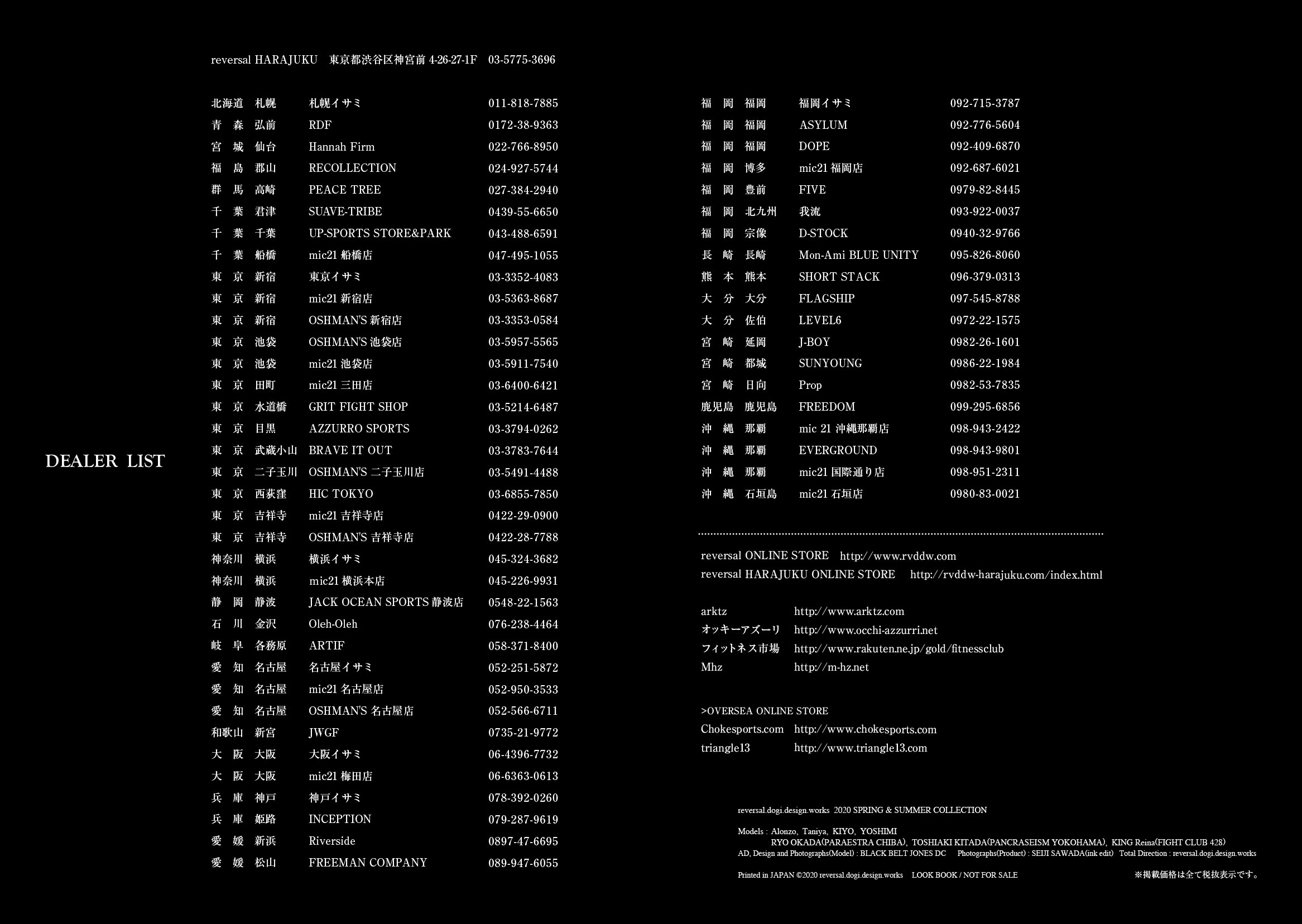 DEALER LIST

reversal HARAJUKU　東京都渋谷区神宮前 4-26-27-1F　03-5775-3696

| | | | |
|---|---|---|---|
| 北海道 | 札幌 | 札幌イサミ | 011-818-7885 |
| 青 森 | 弘前 | RDF | 0172-38-9363 |
| 宮 城 | 仙台 | Hannah Firm | 022-766-8950 |
| 福 島 | 郡山 | RECOLLECTION | 024-927-5744 |
| 群 馬 | 高崎 | PEACE TREE | 027-384-2940 |
| 千 葉 | 君津 | SUAVE-TRIBE | 0439-55-6650 |
| 千 葉 | 千葉 | UP-SPORTS STORE&PARK | 043-488-6591 |
| 千 葉 | 船橋 | mic21 船橋店 | 047-495-1055 |
| 東 京 | 新宿 | 東京イサミ | 03-3352-4083 |
| 東 京 | 新宿 | mic21 新宿店 | 03-5363-8687 |
| 東 京 | 新宿 | OSHMAN'S 新宿店 | 03-3353-0584 |
| 東 京 | 池袋 | OSHMAN'S 池袋店 | 03-5957-5565 |
| 東 京 | 池袋 | mic21 池袋店 | 03-5911-7540 |
| 東 京 | 田町 | mic21 三田店 | 03-6400-6421 |
| 東 京 | 水道橋 | GRIT FIGHT SHOP | 03-5214-6487 |
| 東 京 | 目黒 | AZZURRO SPORTS | 03-3794-0262 |
| 東 京 | 武蔵小山 | BRAVE IT OUT | 03-3783-7644 |
| 東 京 | 二子玉川 | OSHMAN'S 二子玉川店 | 03-5491-4488 |
| 東 京 | 西荻窪 | HIC TOKYO | 03-6855-7850 |
| 東 京 | 吉祥寺 | mic21 吉祥寺店 | 0422-29-0900 |
| 東 京 | 吉祥寺 | OSHMAN'S 吉祥寺店 | 0422-28-7788 |
| 神奈川 | 横浜 | 横浜イサミ | 045-324-3682 |
| 神奈川 | 横浜 | mic21 横浜本店 | 045-226-9931 |
| 静 岡 | 静波 | JACK OCEAN SPORTS 静波店 | 0548-22-1563 |
| 石 川 | 金沢 | Oleh-Oleh | 076-238-4464 |
| 岐 阜 | 各務原 | ARTIF | 058-371-8400 |
| 愛 知 | 名古屋 | 名古屋イサミ | 052-251-5872 |
| 愛 知 | 名古屋 | mic21 名古屋店 | 052-950-3533 |
| 愛 知 | 名古屋 | OSHMAN'S 名古屋店 | 052-566-6711 |
| 和歌山 | 新宮 | JWGF | 0735-21-9772 |
| 大 阪 | 大阪 | 大阪イサミ | 06-4396-7732 |
| 大 阪 | 大阪 | mic21 梅田店 | 06-6363-0613 |
| 兵 庫 | 神戸 | 神戸イサミ | 078-392-0260 |
| 兵 庫 | 姫路 | INCEPTION | 079-287-9619 |
| 愛 媛 | 新浜 | Riverside | 0897-47-6695 |
| 愛 媛 | 松山 | FREEMAN COMPANY | 089-947-6055 |

| | | | |
|---|---|---|---|
| 福 岡 | 福岡 | 福岡イサミ | 092-715-3787 |
| 福 岡 | 福岡 | ASYLUM | 092-776-5604 |
| 福 岡 | 福岡 | DOPE | 092-409-6870 |
| 福 岡 | 博多 | mic21 福岡店 | 092-687-6021 |
| 福 岡 | 豊前 | FIVE | 0979-82-8445 |
| 福 岡 | 北九州 | 我流 | 093-922-0037 |
| 福 岡 | 宗像 | D-STOCK | 0940-32-9766 |
| 長 崎 | 長崎 | Mon-Ami BLUE UNITY | 095-826-8060 |
| 熊 本 | 熊本 | SHORT STACK | 096-379-0313 |
| 大 分 | 大分 | FLAGSHIP | 097-545-8788 |
| 大 分 | 佐伯 | LEVEL6 | 0972-22-1575 |
| 宮 崎 | 延岡 | J-BOY | 0982-26-1601 |
| 宮 崎 | 都城 | SUNYOUNG | 0986-22-1984 |
| 宮 崎 | 日向 | Prop | 0982-53-7835 |
| 鹿児島 | 鹿児島 | FREEDOM | 099-295-6856 |
| 沖 縄 | 那覇 | mic 21 沖縄那覇店 | 098-943-2422 |
| 沖 縄 | 那覇 | EVERGROUND | 098-943-9801 |
| 沖 縄 | 那覇 | mic21 国際通り店 | 098-951-2311 |
| 沖 縄 | 石垣島 | mic21 石垣店 | 0980-83-0021 |

reversal ONLINE STORE　http://www.rvddw.com
reversal HARAJUKU ONLINE STORE　http://rvddw-harajuku.com/index.html

arktz　http://www.arktz.com
オッキーアズーリ　http://www.occhi-azzurri.net
フィットネス市場　http://www.rakuten.ne.jp/gold/fitnessclub
Mhz　http://m-hz.net

>OVERSEA ONLINE STORE
Chokesports.com　http://www.chokesports.com
triangle13　http://www.triangle13.com

reversal.dogi.design.works 2020 SPRING & SUMMER COLLECTION

Models : Alonzo, Taniya, KIYO, YOSHIMI
RYO OKADA(PARAESTRA CHIBA), TOSHIAKI KITADA(PANCRASEISM YOKOHAMA), KING Reina(FIGHT CLUB 428)
AD, Design and Photographs(Model) : BLACK BELT JONES DC　Photographs(Product) : SEIJI SAWADA(ink edit)　Total Direction : reversal.dogi.design.works

Printed in JAPAN ©2020 reversal.dogi.design.works　LOOK BOOK / NOT FOR SALE　※掲載価格は全て税抜表示です。